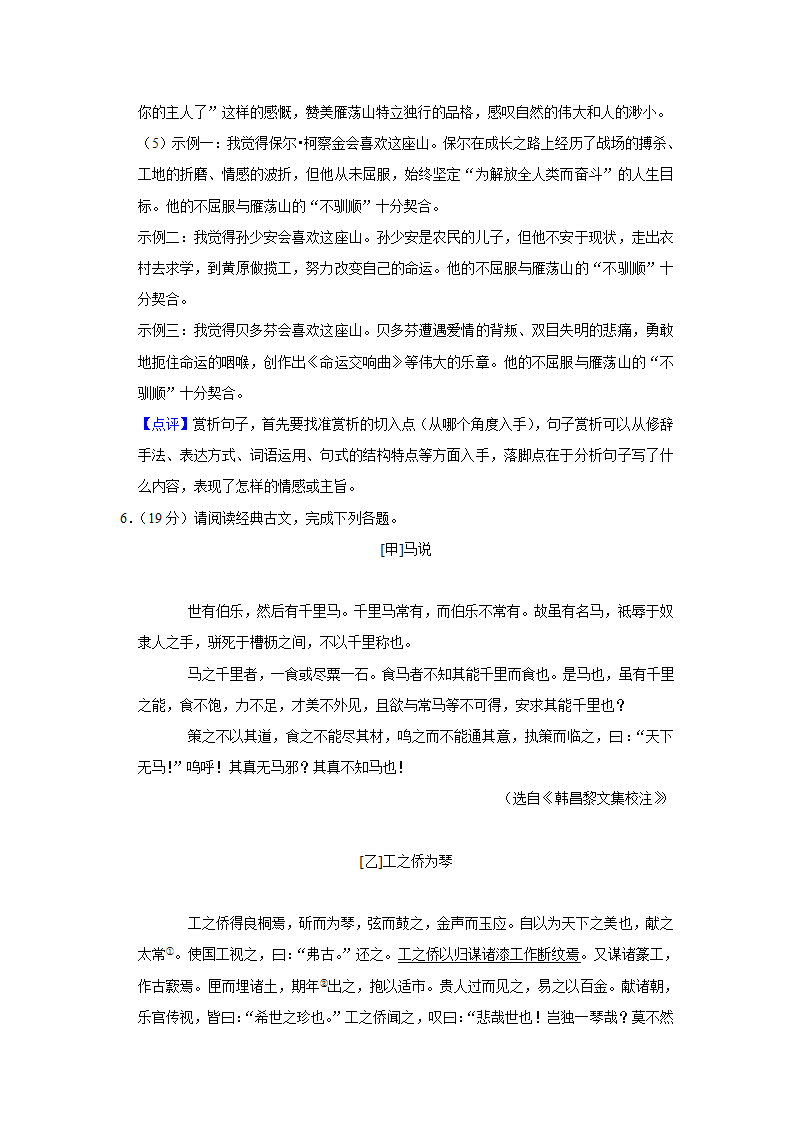 你的主人了”这样的感慨，赞美雁荡山特立独行的品格，感叹自然的伟大和人的渺小。

（5）示例一：我觉得保尔•柯察金会喜欢这座山。保尔在成长之路上经历了战场的搏杀、工地的折磨、情感的波折，但他从未屈服，始终坚定“为解放全人类而奋斗”的人生目标。他的不屈服与雁荡山的“不驯顺”十分契合。

示例二：我觉得孙少安会喜欢这座山。孙少安是农民的儿子，但他不安于现状，走出农村去求学，到黄原做揽工，努力改变自己的命运。他的不屈服与雁荡山的“不驯顺”十分契合。

示例三：我觉得贝多芬会喜欢这座山。贝多芬遭遇爱情的背叛、双目失明的悲痛，勇敢地扼住命运的咽喉，创作出《命运交响曲》等伟大的乐章。他的不屈服与雁荡山的“不驯顺”十分契合。

【点评】赏析句子，首先要找准赏析的切入点（从哪个角度入手），句子赏析可以从修辞手法、表达方式、词语运用、句式的结构特点等方面入手，落脚点在于分析句子写了什么内容，表现了怎样的情感或主旨。

6．（19分）请阅读经典古文，完成下列各题。

[甲]马说

世有伯乐，然后有千里马。千里马常有，而伯乐不常有。故虽有名马，祇辱于奴隶人之手，骈死于槽枥之间，不以千里称也。

马之千里者，一食或尽粟一石。食马者不知其能千里而食也。是马也，虽有千里之能，食不饱，力不足，才美不外见，且欲与常马等不可得，安求其能千里也？

策之不以其道，食之不能尽其材，鸣之而不能通其意，执策而临之，曰：“天下无马！”呜呼！其真无马邪？其真不知马也！

（选自《韩昌黎文集校注》

[乙]工之侨为琴

工之侨得良桐焉，斫而为琴，弦而鼓之，金声而玉应。自以为天下之美也，献之太常①。使国工视之，曰：“弗古。”还之。工之侨以归谋诸漆工作断纹焉。又谋诸篆工，作古窾焉。匣而埋诸土，期年②出之，抱以适市。贵人过而见之，易之以百金。献诸朝，乐官传视，皆曰：“希世之珍也。”工之侨闻之，叹曰：“悲哉世也！岂独一琴哉？莫不然